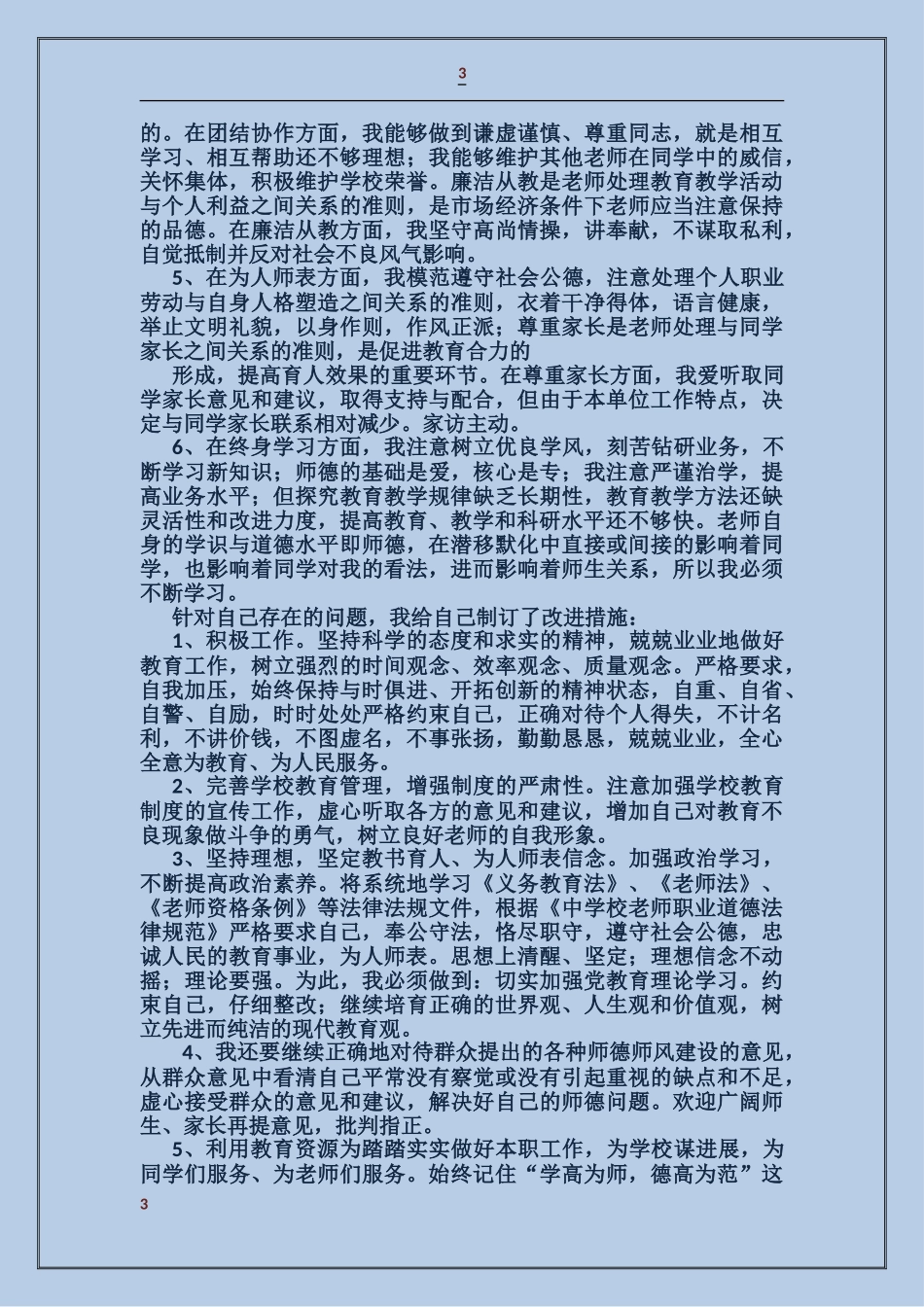 3

的。在团结协作方面，我能够做到谦虚谨慎、尊重同志，就是相互学习、相互帮助还不够理想；我能够维护其他老师在同学中的威信，关怀集体，积极维护学校荣誉。廉洁从教是老师处理教育教学活动与个人利益之间关系的准则，是市场经济条件下老师应当注意保持的品德。在廉洁从教方面，我坚守高尚情操，讲奉献，不谋取私利，自觉抵制并反对社会不良风气影响。

5、在为人师表方面，我模范遵守社会公德，注意处理个人职业劳动与自身人格塑造之间关系的准则，衣着干净得体，语言健康，举止文明礼貌，以身作则，作风正派；尊重家长是老师处理与同学家长之间关系的准则，是促进教育合力的

形成，提高育人效果的重要环节。在尊重家长方面，我爱听取同学家长意见和建议，取得支持与配合，但由于本单位工作特点，决定与同学家长联系相对减少。家访主动。

6、在终身学习方面，我注意树立优良学风，刻苦钻研业务，不断学习新知识；师德的基础是爱，核心是专；我注意严谨治学，提高业务水平；但探究教育教学规律缺乏长期性，教育教学方法还缺灵活性和改进力度，提高教育、教学和科研水平还不够快。老师自身的学识与道德水平即师德，在潜移默化中直接或间接的影响着同学，也影响着同学对我的看法，进而影响着师生关系，所以我必须不断学习。

针对自己存在的问题，我给自己制订了改进措施：

1、积极工作。坚持科学的态度和求实的精神，兢兢业业地做好教育工作，树立强烈的时间观念、效率观念、质量观念。严格要求，自我加压，始终保持与时俱进、开拓创新的精神状态，自重、自省、自警、自励，时时处处严格约束自己，正确对待个人得失，不计名利，不讲价钱，不图虚名，不事张扬，勤勤恳恳，兢兢业业，全心全意为教育、为人民服务。

2、完善学校教育管理，增强制度的严肃性。注意加强学校教育制度的宣传工作，虚心听取各方的意见和建议，增加自己对教育不良现象做斗争的勇气，树立良好老师的自我形象。

3、坚持理想，坚定教书育人、为人师表信念。加强政治学习，不断提高政治素养。将系统地学习《义务教育法》、《老师法》、《老师资格条例》等法律法规文件，根据《中学校老师职业道德法律规范》严格要求自己，奉公守法，恪尽职守，遵守社会公德，忠诚人民的教育事业，为人师表。思想上清醒、坚定；理想信念不动摇；理论要强。为此，我必须做到：切实加强党教育理论学习。约束自己，仔细整改；继续培育正确的世界观、人生观和价值观，树立先进而纯洁的现代教育观。

4、我还要继续正确地对待群众提出的各种师德师风建设的意见，从群众意见中看清自己平常没有察觉或没有引起重视的缺点和不足，虚心接受群众的意见和建议，解决好自己的师德问题。欢迎广阔师生、家长再提意见，批判指正。

5、利用教育资源为踏踏实实做好本职工作，为学校谋进展，为同学们服务、为老师们服务。始终记住“学高为师，德高为范”这

3